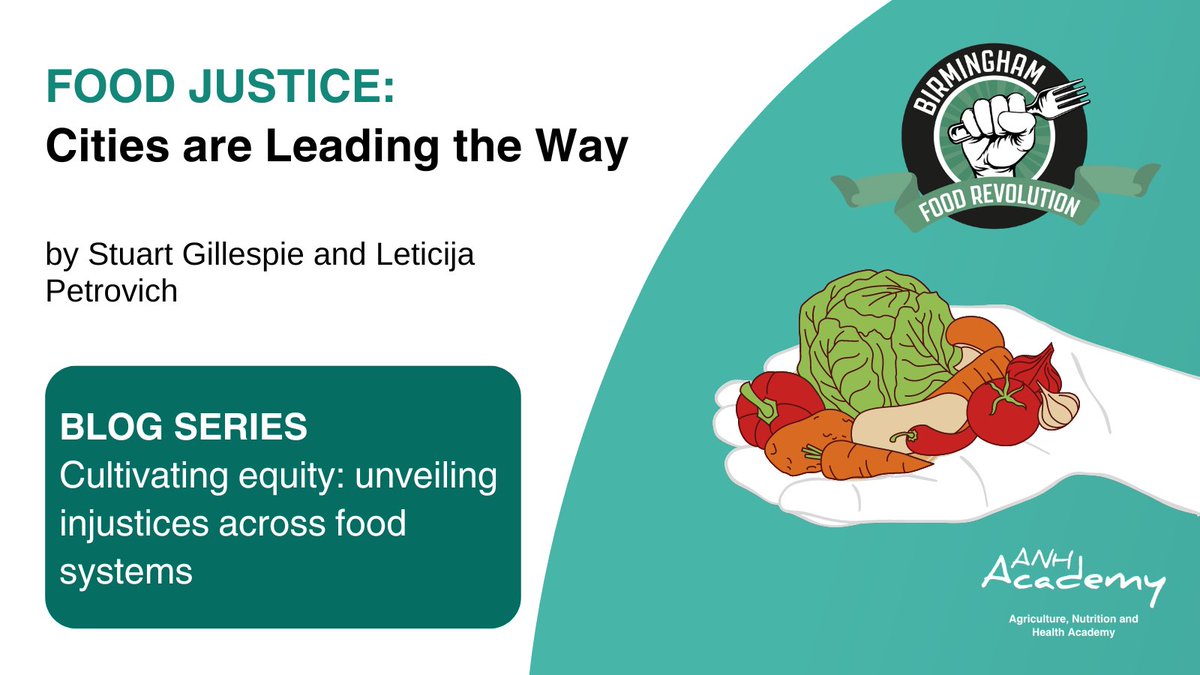 FOOD JUSTICE:
Cities are Leading the Way

by Stuart Gillespie and Leticija Petrovich

BLOG SERIES
Cultivating equity: unveiling injustices across food systems

BIRMINGHAM
FOOD REVOLUTION

ANH Academy
Agriculture, Nutrition and Health Academy